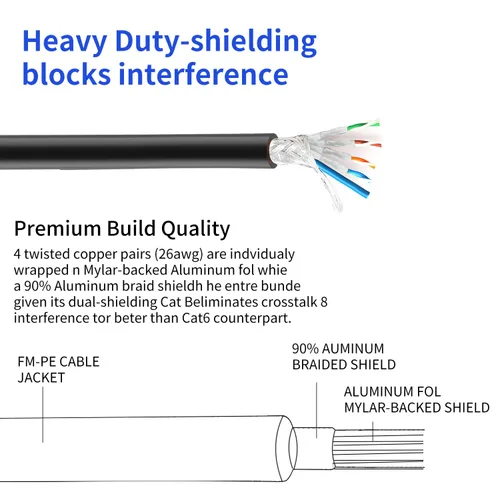 Heavy Duty-shielding blocks interference

Premium Build Quality

4 twisted copper pairs (26awg) are indvidualy wrapped n Mylar-backed Aluminum fol whie a 90% Aluminum braid shieldh he entre bunde given its dual-shielding Cat Beliminates crosstalk 8 interference tor beter than Cat6 counterpart.

FM-PE CABLE JACKET

90% AUMINUM BRAIDED SHIELD

ALUMINUM FOL MYLAR-BACKED SHIELD